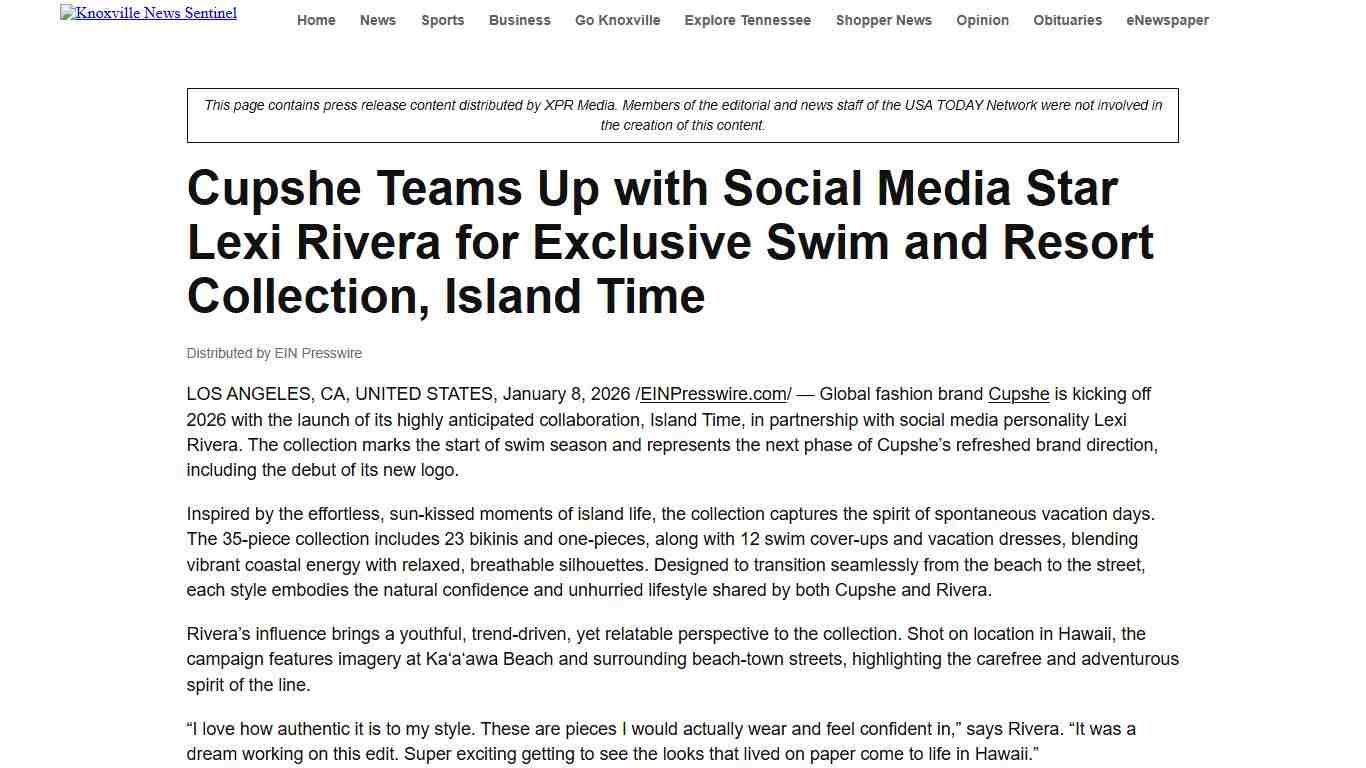 Knoxville News Sentinel

Home News Sports Business Go Knoxville Explore Tennessee Shopper News Opinion Obituaries eNewspaper

This page contains press release content distributed by XPR Media. Members of the editorial and news staff of the USA TODAY Network were not involved in the creation of this content.

Cupshe Teams Up with Social Media Star Lexi Rivera for Exclusive Swim and Resort Collection, Island Time

Distributed by EIN Presswire

LOS ANGELES, CA, UNITED STATES, January 8, 2026 /EINPresswire.com/ — Global fashion brand Cupshe is kicking off 2026 with the launch of its highly anticipated collaboration, Island Time, in partnership with social media personality Lexi Rivera. The collection marks the start of swim season and represents the next phase of Cupshe's refreshed brand direction, including the debut of its new logo.

Inspired by the effortless, sun-kissed moments of island life, the collection captures the spirit of spontaneous vacation days. The 35-piece collection includes 23 bikinis and one-pieces, along with 12 swim cover-ups and vacation dresses, blending vibrant coastal energy with relaxed, breathable silhouettes. Designed to transition seamlessly from the beach to the street, each style embodies the natural confidence and unhurried lifestyle shared by both Cupshe and Rivera.

Rivera's influence brings a youthful, trend-driven, yet relatable perspective to the collection. Shot on location in Hawaii, the campaign features imagery at Ka'a'awa Beach and surrounding beach-town streets, highlighting the carefree and adventurous spirit of the line.

"I love how authentic it is to my style. These are pieces I would actually wear and feel confident in," says Rivera. "It was a dream working on this edit. Super exciting getting to see the looks that lived on paper come to life in Hawaii."